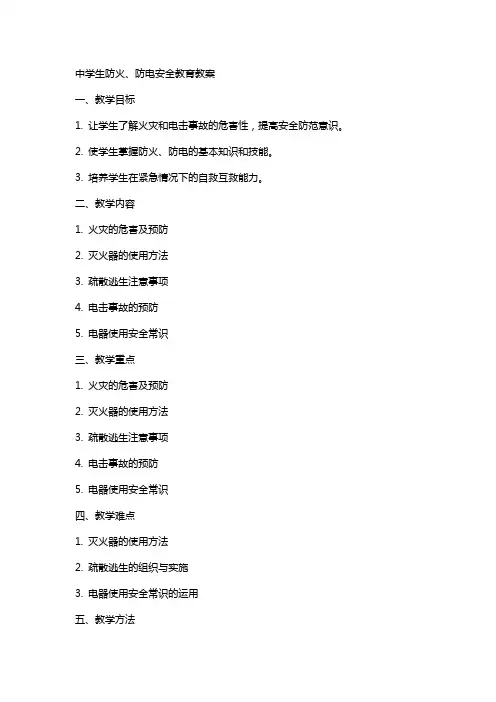 中学生防火、防电安全教育教案

一、教学目标

1. 让学生了解火灾和电击事故的危害性，提高安全防范意识。

2. 使学生掌握防火、防电的基本知识和技能。

3. 培养学生在紧急情况下的自救互救能力。

二、教学内容

1. 火灾的危害及预防

2. 灭火器的使用方法

3. 疏散逃生注意事项

4. 电击事故的预防

5. 电器使用安全常识

三、教学重点

1. 火灾的危害及预防

2. 灭火器的使用方法

3. 疏散逃生注意事项

4. 电击事故的预防

5. 电器使用安全常识

四、教学难点

1. 灭火器的使用方法

2. 疏散逃生的组织与实施

3. 电器使用安全常识的运用

五、教学方法